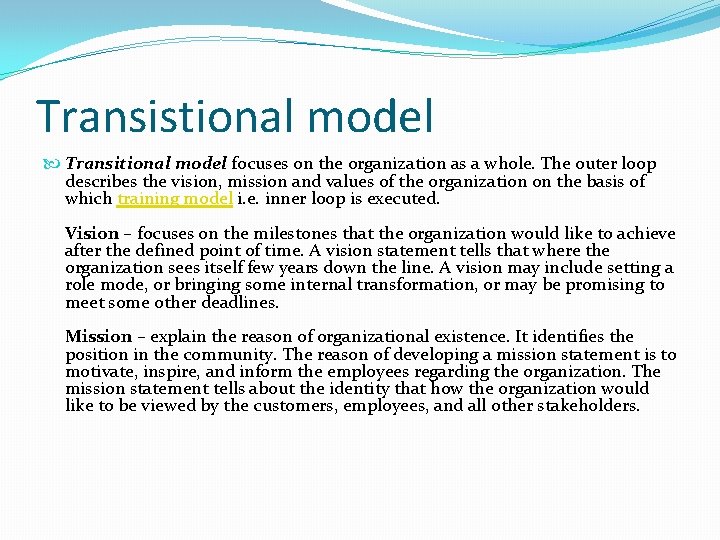 Transistional model

Transitional model focuses on the organization as a whole. The outer loop describes the vision, mission and values of the organization on the basis of which training model i.e. inner loop is executed.

Vision – focuses on the milestones that the organization would like to achieve after the defined point of time. A vision statement tells that where the organization sees itself few years down the line. A vision may include setting a role mode, or bringing some internal transformation, or may be promising to meet some other deadlines.

Mission – explain the reason of organizational existence. It identifies the position in the community. The reason of developing a mission statement is to motivate, inspire, and inform the employees regarding the organization. The mission statement tells about the identity that how the organization would like to be viewed by the customers, employees, and all other stakeholders.